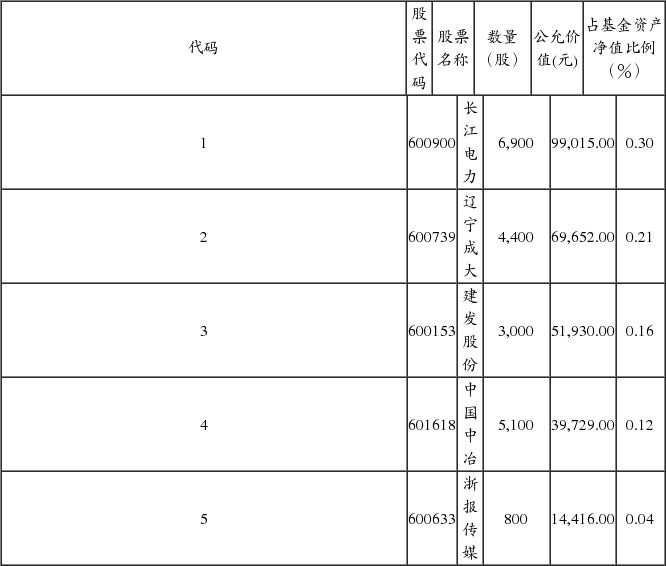 | 代码 | 股票代码 | 股票名称 | 数量（股） | 公允价值(元) | 占基金资产净值比例（%） |
|---|---|---|---|---|---|
| 1 | 600900 | 长江电力 | 6,900 | 99,015.00 | 0.30 |
| 2 | 600739 | 辽宁成大 | 4,400 | 69,652.00 | 0.21 |
| 3 | 600153 | 建发股份 | 3,000 | 51,930.00 | 0.16 |
| 4 | 601618 | 中国中冶 | 5,100 | 39,729.00 | 0.12 |
| 5 | 600633 | 浙报传媒 | 800 | 14,416.00 | 0.04 |